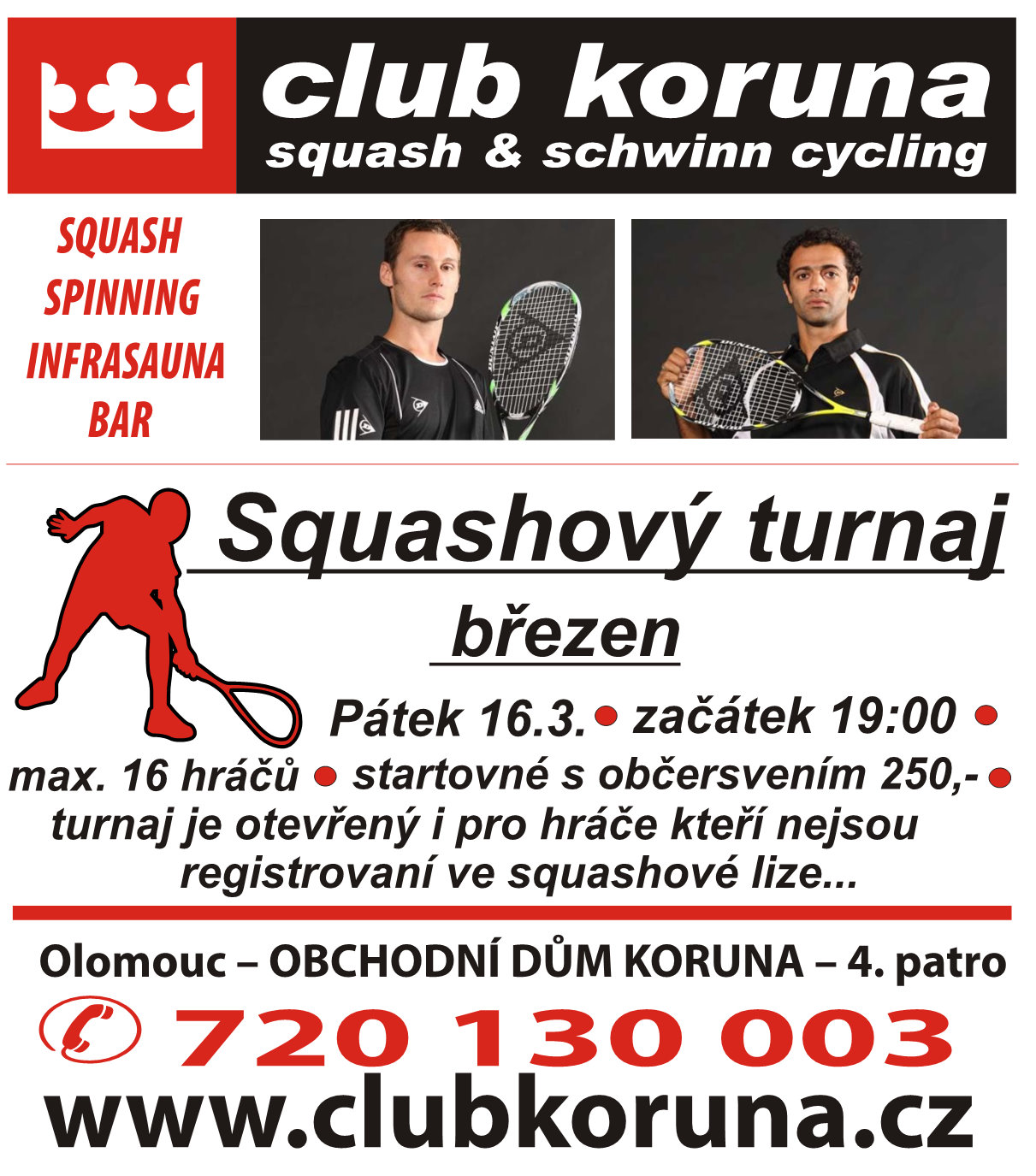 club koruna
squash & schwinn cycling

SQUASH
SPINNING
INFRASAUNA
BAR

Squashový turnaj

březen

Pátek 16.3. • začátek 19:00 •

max. 16 hráčů • startovné s občersvením 250,- •

turnaj je otevřený i pro hráče kteří nejsou registrovaní ve squashové lize...

Olomouc – OBCHODNÍ DŮM KORUNA – 4. patro

720 130 003

www.clubkoruna.cz